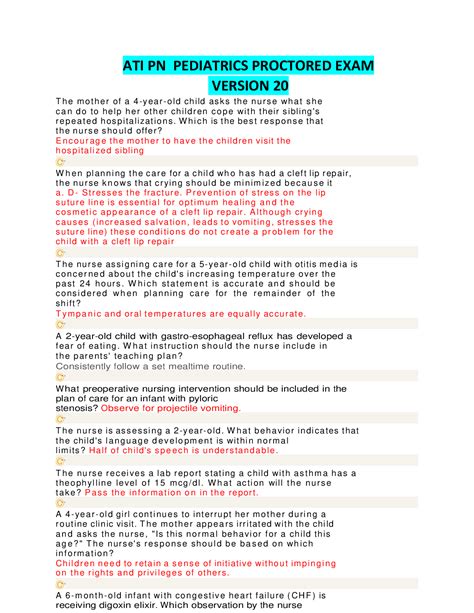 ATI PN PEDIATRICS PROCTORED EXAM VERSION 20

The mother of a 4-year-old child asks the nurse what she can do to help her other children cope with their sibling's repeated hospitalizations. Which is the best response that the nurse should offer?
Encourage the mother to have the children visit the hospitalized sibling

When planning the care for a child who has had a cleft lip repair, the nurse knows that crying should be minimized because it
a. D- Stresses the fracture. Prevention of stress on the lip suture line is essential for optimum healing and the cosmetic appearance of a cleft lip repair. Although crying causes (increased salvation, leads to vomiting, stresses the suture line) these conditions do not create a problem for the child with a cleft lip repair

The nurse assigning care for a 5-year-old child with otitis media is concerned about the child's increasing temperature over the past 24 hours. Which statement is accurate and should be considered when planning care for the remainder of the shift?
Tympanic and oral temperatures are equally accurate.

A 2-year-old child with gastro-esophageal reflux has developed a fear of eating. What instruction should the nurse include in the parents' teaching plan?
Consistently follow a set mealtime routine.

What preoperative nursing intervention should be included in the plan of care for an infant with pyloric stenosis? Observe for projectile vomiting.

The nurse is assessing a 2-year-old. What behavior indicates that the child's language development is within normal limits? Half of child's speech is understandable.

The nurse receives a lab report stating a child with asthma has a theophylline level of 15 mcg/dl. What action will the nurse take? Pass the information on in the report.

A 4-year-old girl continues to interrupt her mother during a routine clinic visit. The mother appears irritated with the child and asks the nurse, "Is this normal behavior for a child this age?" The nurse's response should be based on which information?
Children need to retain a sense of initiative without impinging on the rights and privileges of others.

A 6-month-old infant with congestive heart failure (CHF) is receiving digoxin elixir. Which observation by the nurse